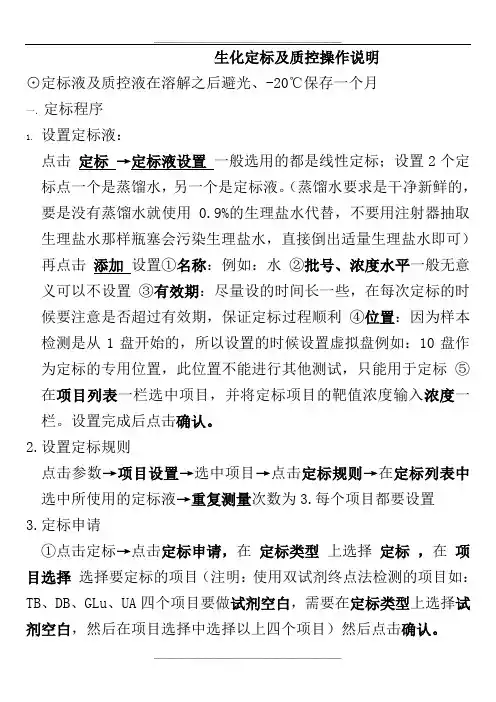 生化定标及质控操作说明

⊙定标液及质控液在溶解之后避光、-20℃保存一个月

一. 定标程序

1. 设置定标液：

点击 定标 →定标液设置 一般选用的都是线性定标；设置 2 个定标点一个是蒸馏水，另一个是定标液。(蒸馏水要求是干净新鲜的，要是没有蒸馏水就使用 0.9%的生理盐水代替，不要用注射器抽取生理盐水那样瓶塞会污染生理盐水，直接倒出适量生理盐水即可）再点击 添加 设置①名称：例如：水 ②批号、浓度水平一般无意义可以不设置 ③有效期：尽量设的时间长一些，在每次定标的时候要注意是否超过有效期，保证定标过程顺利 ④位置：因为样本检测是从 1 盘开始的，所以设置的时候设置虚拟盘例如：10 盘作为定标的专用位置，此位置不能进行其他测试，只能用于定标 ⑤在项目列表一栏选中项目，并将定标项目的靶值浓度输入浓度一栏。设置完成后点击确认。

2.设置定标规则

点击参数→项目设置→选中项目→点击定标规则→在定标列表中选中所使用的定标液→重复测量次数为 3.每个项目都要设置

3.定标申请

①点击定标→点击定标申请，在 定标类型 上选择 定标 ，在 项目选择 选择要定标的项目（注明：使用双试剂终点法检测的项目如：TB、DB、GLu、UA 四个项目要做试剂空白，需要在定标类型上选择试剂空白，然后在项目选择中选择以上四个项目）然后点击确认。